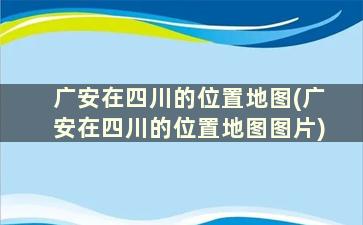 广安在四川的位置地图(广安在四川的位置地图图片)